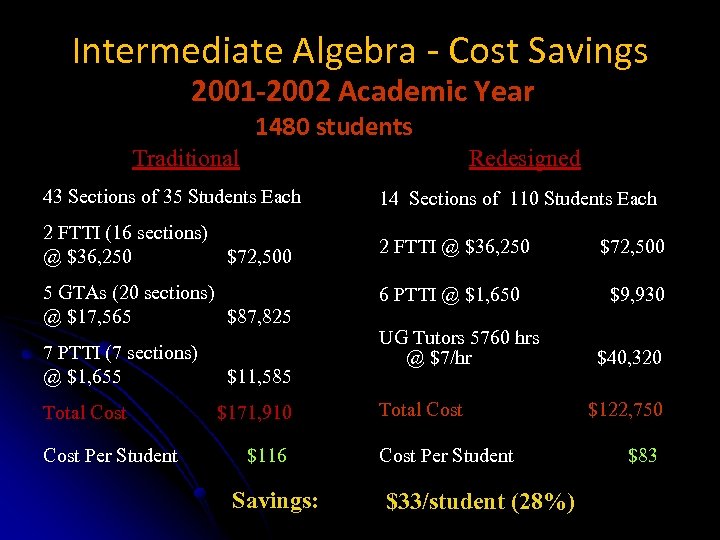 Intermediate Algebra - Cost Savings
2001-2002 Academic Year
1480 students

Traditional

43 Sections of 35 Students Each

2 FTTI (16 sections)
@ $36,250 $72,500

5 GTAs (20 sections)
@ $17,565 $87,825

7 PTTI (7 sections)
@ $1,655 $11,585

Total Cost $171,910

Cost Per Student $116

Redesigned

14 Sections of 110 Students Each

2 FTTI @ $36,250 $72,500

6 PTTI @ $1,650 $9,930

UG Tutors 5760 hrs
@ $7/hr $40,320

Total Cost $122,750

Cost Per Student $83

Savings: $33/student (28%)